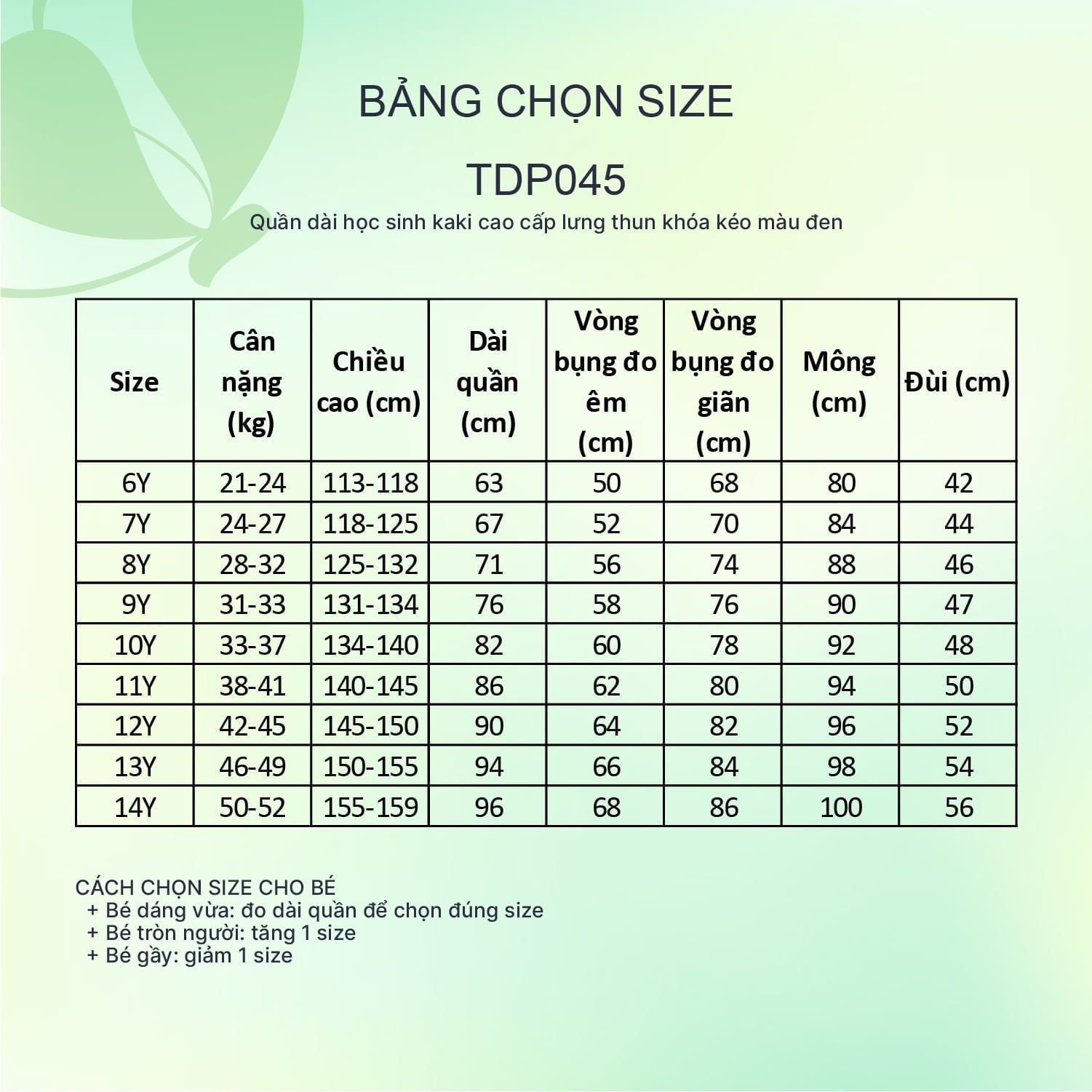 BẢNG CHỌN SIZE

TDP045

Quần dài học sinh kaki cao cấp lưng thun khóa kéo màu đen

| Size | Cân nặng (kg) | Chiều cao (cm) | Dài quần (cm) | Vòng bụng đo êm (cm) | Vòng bụng đo giãn (cm) | Mông (cm) | Đùi (cm) |
|---|---|---|---|---|---|---|---|
| 6Y | 21-24 | 113-118 | 63 | 50 | 68 | 80 | 42 |
| 7Y | 24-27 | 118-125 | 67 | 52 | 70 | 84 | 44 |
| 8Y | 28-32 | 125-132 | 71 | 56 | 74 | 88 | 46 |
| 9Y | 31-33 | 131-134 | 76 | 58 | 76 | 90 | 47 |
| 10Y | 33-37 | 134-140 | 82 | 60 | 78 | 92 | 48 |
| 11Y | 38-41 | 140-145 | 86 | 62 | 80 | 94 | 50 |
| 12Y | 42-45 | 145-150 | 90 | 64 | 82 | 96 | 52 |
| 13Y | 46-49 | 150-155 | 94 | 66 | 84 | 98 | 54 |
| 14Y | 50-52 | 155-159 | 96 | 68 | 86 | 100 | 56 |

CÁCH CHỌN SIZE CHO BÉ
+ Bé dáng vừa: đo dài quần để chọn đúng size
+ Bé tròn người: tăng 1 size
+ Bé gầy: giảm 1 size